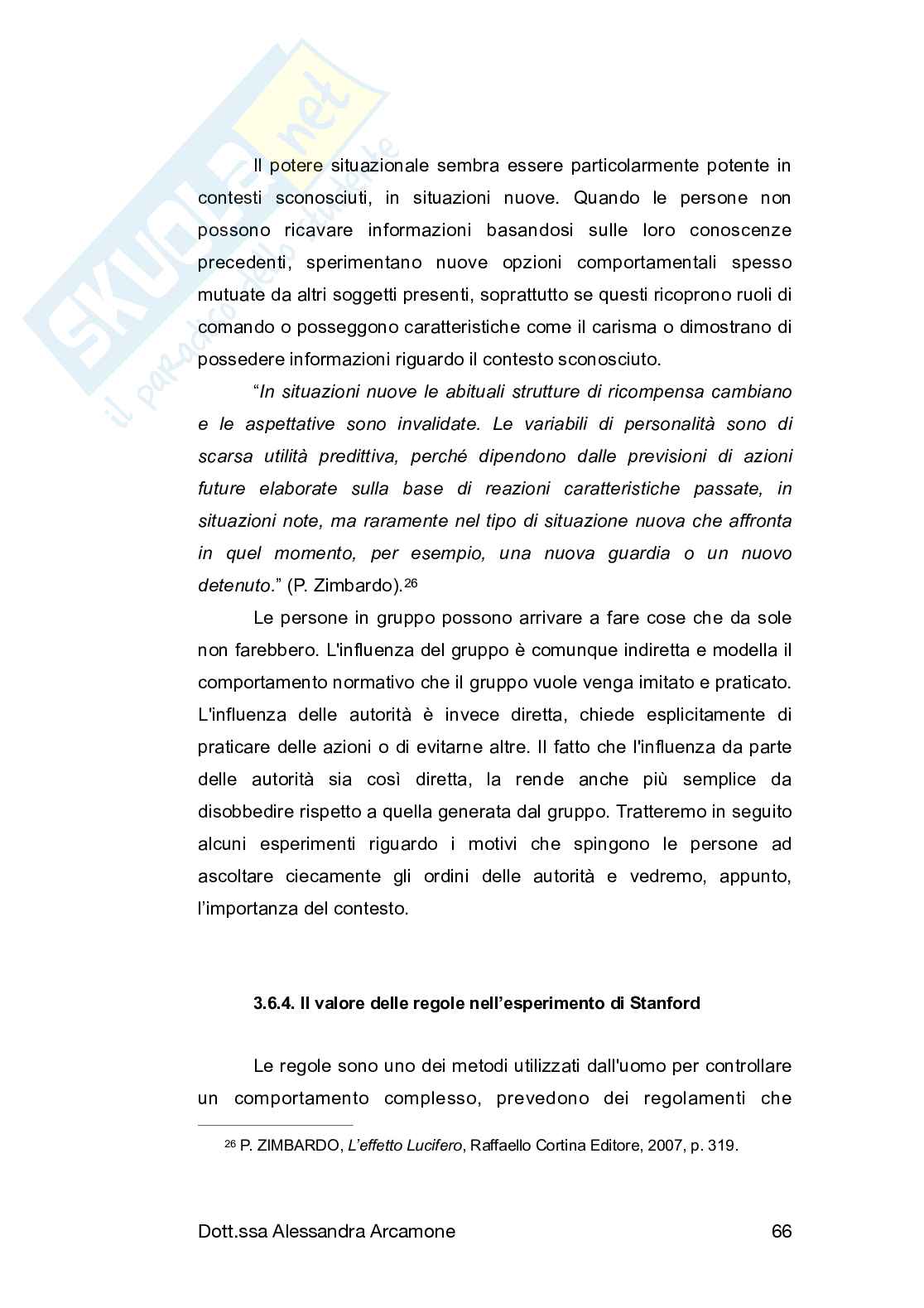 SKUOLA.net
il paradiso dello studente

Il potere situazionale sembra essere particolarmente potente in contesti sconosciuti, in situazioni nuove. Quando le persone non possono ricavare informazioni basandosi sulle loro conoscenze precedenti, sperimentano nuove opzioni comportamentali spesso mutuate da altri soggetti presenti, soprattutto se questi ricoprono ruoli di comando o posseggono caratteristiche come il carisma o dimostrano di possedere informazioni riguardo il contesto sconosciuto.

"In situazioni nuove le abituali strutture di ricompensa cambiano e le aspettative sono invalidate. Le variabili di personalità sono di scarsa utilità predittiva, perché dipendono dalle previsioni di azioni future elaborate sulla base di reazioni caratteristiche passate, in situazioni note, ma raramente nel tipo di situazione nuova che affronta in quel momento, per esempio, una nuova guardia o un nuovo detenuto." (P. Zimbardo).$^{26}$

Le persone in gruppo possono arrivare a fare cose che da sole non farebbero. L'influenza del gruppo è comunque indiretta e modella il comportamento normativo che il gruppo vuole venga imitato e praticato. L'influenza delle autorità è invece diretta, chiede esplicitamente di praticare delle azioni o di evitarne altre. Il fatto che l'influenza da parte delle autorità sia così diretta, la rende anche più semplice da disobbedire rispetto a quella generata dal gruppo. Tratteremo in seguito alcuni esperimenti riguardo i motivi che spingono le persone ad ascoltare ciecamente gli ordini delle autorità e vedremo, appunto, l'importanza del contesto.

3.6.4. Il valore delle regole nell'esperimento di Stanford

Le regole sono uno dei metodi utilizzati dall'uomo per controllare un comportamento complesso, prevedono dei regolamenti che

$^{26}$ P. ZIMBARDO, L'effetto Lucifero, Raffaello Cortina Editore, 2007, p. 319.

Dott.ssa Alessandra Arcamone 66